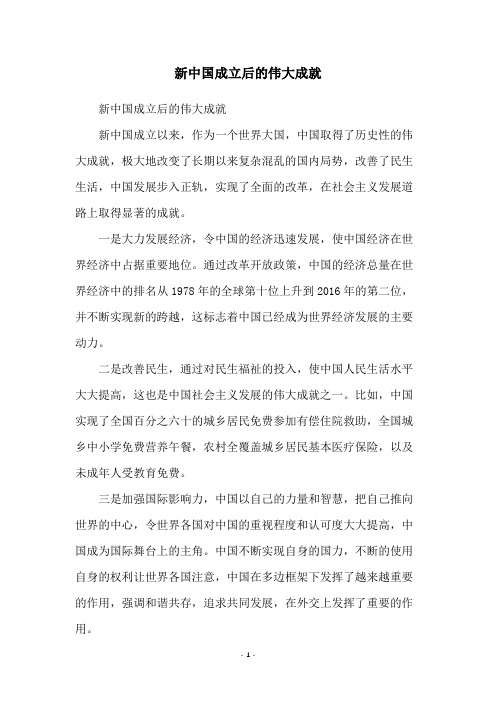 新中国成立后的伟大成就

新中国成立后的伟大成就

新中国成立以来，作为一个世界大国，中国取得了历史性的伟大成就，极大地改变了长期以来复杂混乱的国内局势，改善了民生生活，中国发展步入正轨，实现了全面的改革，在社会主义发展道路上取得显著的成就。

一是大力发展经济，令中国的经济迅速发展，使中国经济在世界经济中占据重要地位。通过改革开放政策，中国的经济总量在世界经济中的排名从1978年的全球第十位上升到2016年的第二位，并不断实现新的跨越，这标志着中国已经成为世界经济发展的主要动力。

二是改善民生，通过对民生福祉的投入，使中国人民生活水平大大提高，这也是中国社会主义发展的伟大成就之一。比如，中国实现了全国百分之六十的城乡居民免费参加有偿住院救助，全国城乡中小学免费营养午餐，农村全覆盖城乡居民基本医疗保险，以及未成年人受教育免费。

三是加强国际影响力，中国以自己的力量和智慧，把自己推向世界的中心，令世界各国对中国的重视程度和认可度大大提高，中国成为国际舞台上的主角。中国不断实现自身的国力，不断的使用自身的权利让世界各国注意，中国在多边框架下发挥了越来越重要的作用，强调和谐共存，追求共同发展，在外交上发挥了重要的作用。

- 1 -